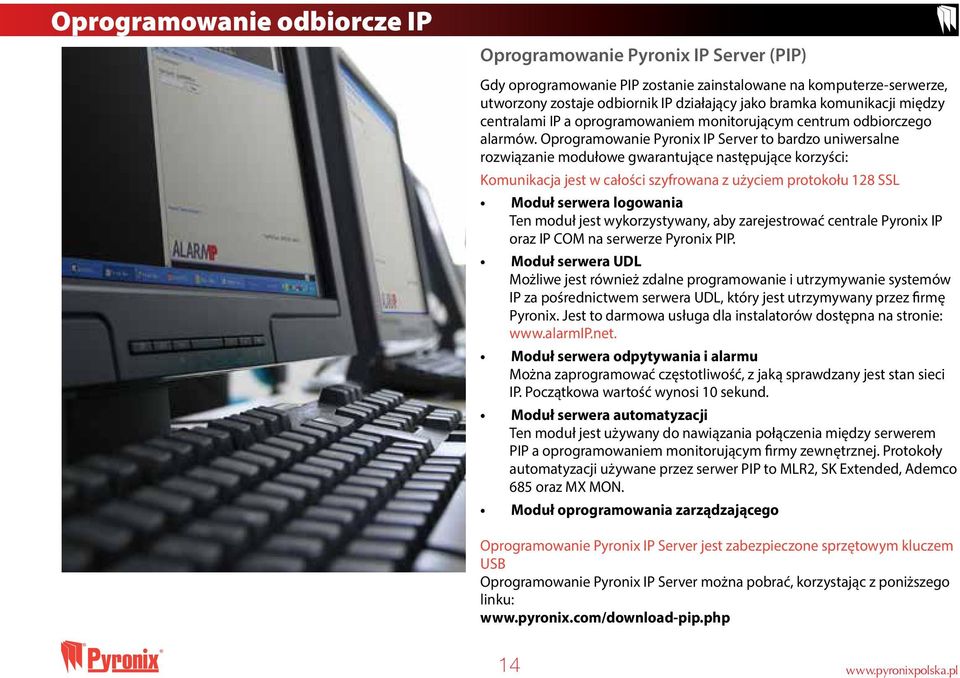 Oprogramowanie odbiorcze IP

ALARMIP

Oprogramowanie Pyronix IP Server (PIP)

Gdy oprogramowanie PIP zostanie zainstalowane na komputerze-serwerze, utworzony zostaje odbiornik IP działający jako bramka komunikacji między centralami IP a oprogramowaniem monitorującym centrum odbiorczego alarmów. Oprogramowanie Pyronix IP Server to bardzo uniwersalne rozwiązanie modułowe gwarantujące następujące korzyści:

Komunikacja jest w całości szyfrowana z użyciem protokołu 128 SSL

• Moduł serwera logowania
Ten moduł jest wykorzystywany, aby zarejestrować centrale Pyronix IP oraz IP COM na serwerze Pyronix PIP.

• Moduł serwera UDL
Możliwe jest również zdalne programowanie i utrzymywanie systemów IP za pośrednictwem serwera UDL, który jest utrzymywany przez firmę Pyronix. Jest to darmowa usługa dla instalatorów dostępna na stronie: www.alarmIP.net.

• Moduł serwera odpytywania i alarmu
Można zaprogramować częstotliwość, z jaką sprawdzany jest stan sieci IP. Początkowa wartość wynosi 10 sekund.

• Moduł serwera automatyzacji
Ten moduł jest używany do nawiązania połączenia między serwerem PIP a oprogramowaniem monitorującym firmy zewnętrznej. Protokoły automatyzacji używane przez serwer PIP to MLR2, SK Extended, Ademco 685 oraz MX MON.

• Moduł oprogramowania zarządzającego

Oprogramowanie Pyronix IP Server jest zabezpieczone sprzętowym kluczem USB

Oprogramowanie Pyronix IP Server można pobrać, korzystając z poniższego linku:
www.pyronix.com/download-pip.php

Pyronix

14

www.pyronixpolska.pl